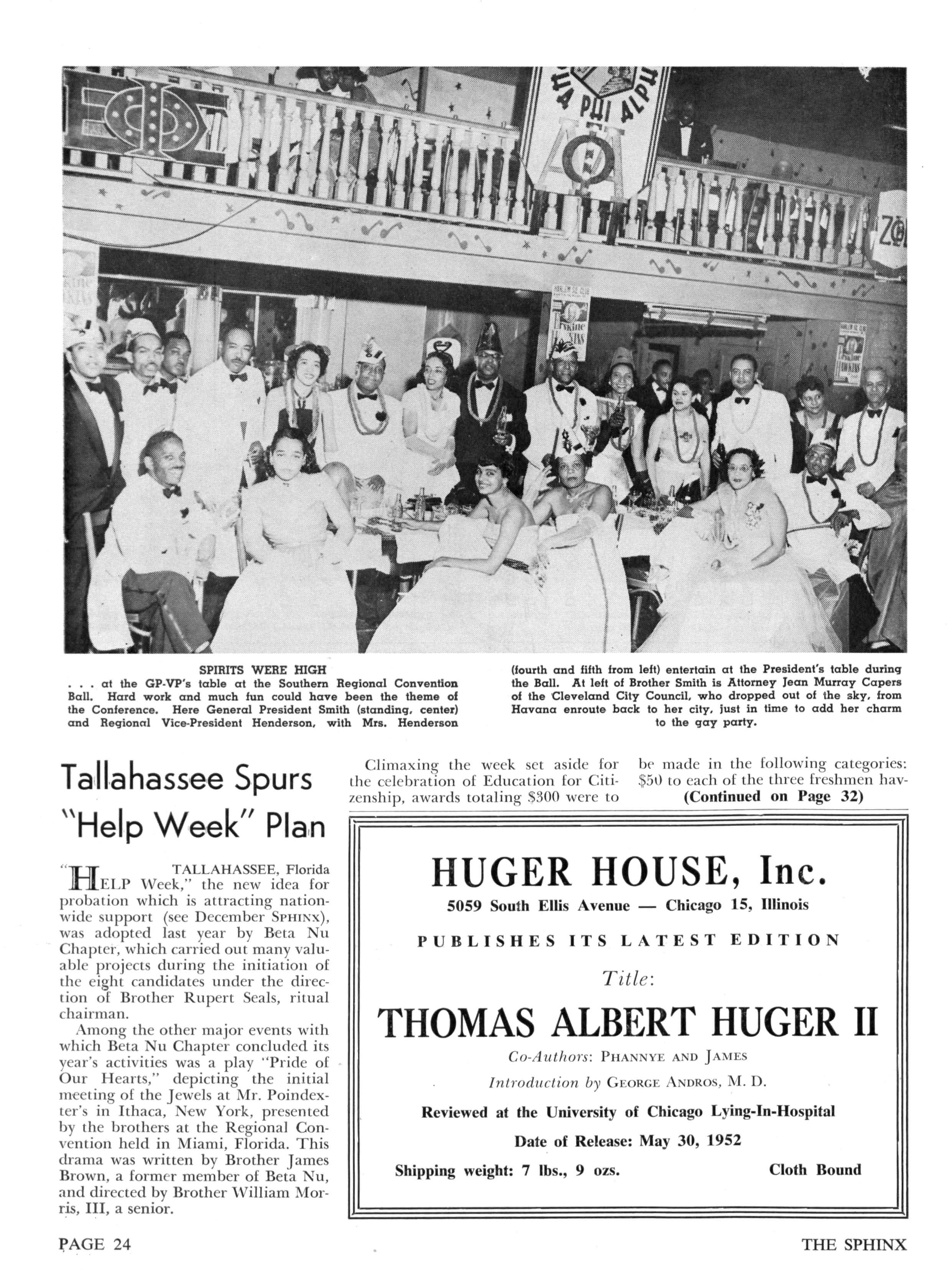 SPIRITS WERE HIGH

. . . at the GP-VP's table at the Southern Regional Convention Ball. Hard work and much fun could have been the theme of the Conference. Here General President Smith (standing, center) and Regional Vice-President Henderson, with Mrs. Henderson (fourth and fifth from left) entertain at the President's table during the Ball. At left of Brother Smith is Attorney Jean Murray Capers of the Cleveland City Council, who dropped out of the sky, from Havana enroute back to her city, just in time to add her charm to the gay party.

Tallahassee Spurs "Help Week" Plan

TALLAHASSEE, Florida

"HELP Week," the new idea for probation which is attracting nationwide support (see December SPHINX), was adopted last year by Beta Nu Chapter, which carried out many valuable projects during the initiation of the eight candidates under the direction of Brother Rupert Seals, ritual chairman.

Among the other major events with which Beta Nu Chapter concluded its year's activities was a play "Pride of Our Hearts," depicting the initial meeting of the Jewels at Mr. Poindexter's in Ithaca, New York, presented by the brothers at the Regional Convention held in Miami, Florida. This drama was written by Brother James Brown, a former member of Beta Nu, and directed by Brother William Morris, III, a senior.

Climaxing the week set aside for the celebration of Education for Citizenship, awards totaling $300 were to be made in the following categories: $50 to each of the three freshmen hav-

(Continued on Page 32)

HUGER HOUSE, Inc.

5059 South Ellis Avenue — Chicago 15, Illinois

PUBLISHES ITS LATEST EDITION

Title:

THOMAS ALBERT HUGER II

Co-Authors: PHANNYE AND JAMES

Introduction by GEORGE ANDROS, M. D.

Reviewed at the University of Chicago Lying-In-Hospital

Date of Release: May 30, 1952

Shipping weight: 7 lbs., 9 ozs. Cloth Bound

PAGE 24

THE SPHINX